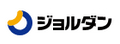 ジョルダン